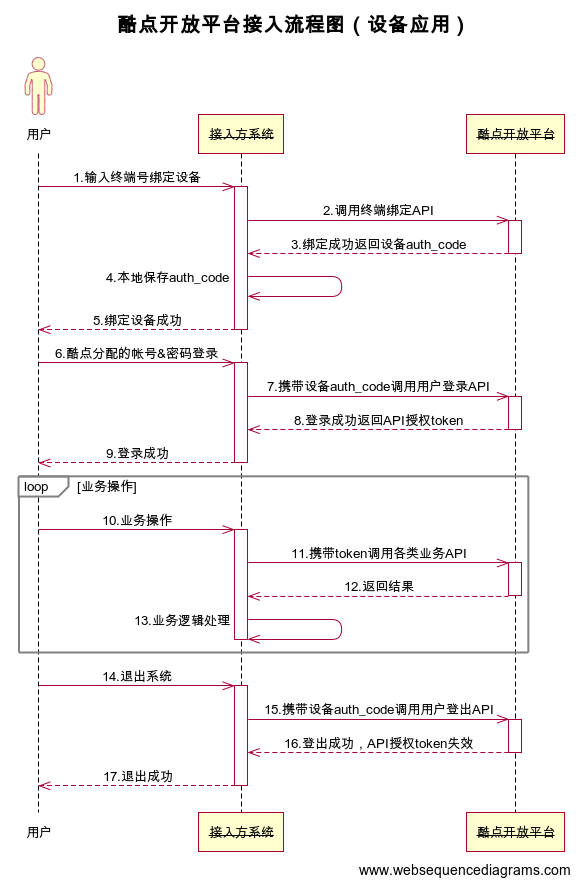 酷点开放平台接入流程图（设备应用）

用户

接入方系统

酷点开放平台

1.输入终端号绑定设备

2.调用终端绑定API

3.绑定成功返回设备auth_code

4.本地保存auth_code

5.绑定设备成功

6.酷点分配的帐号&密码登录

7.携带设备auth_code调用用户登录API

8.登录成功返回API授权token

9.登录成功

loop [业务操作]

10.业务操作

11.携带token调用各类业务API

12.返回结果

13.业务逻辑处理

14.退出系统

15.携带设备auth_code调用用户登出API

16.登出成功，API授权token失效

17.退出成功

用户

接入方系统

酷点开放平台

www.websequencediagrams.com